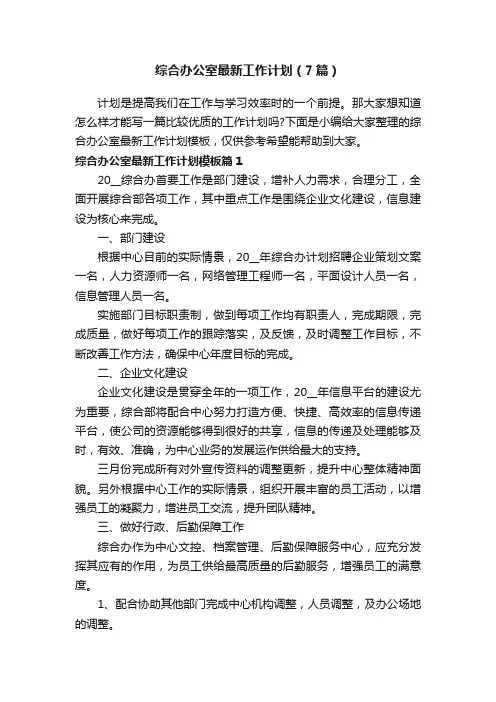 综合办公室最新工作计划（7篇）

计划是提高我们在工作与学习效率时的一个前提。那大家想知道怎么样才能写一篇比较优质的工作计划吗?下面是小编给大家整理的综合办公室最新工作计划模板，仅供参考希望能帮助到大家。

综合办公室最新工作计划模板篇1

20__综合办首要工作是部门建设，增补人力需求，合理分工，全面开展综合部各项工作，其中重点工作是围绕企业文化建设，信息建设为核心来完成。

一、部门建设

根据中心目前的实际情景，20__年综合办计划招聘企业策划文案一名，人力资源师一名，网络管理工程师一名，平面设计人员一名，信息管理人员一名。

实施部门目标职责制，做到每项工作均有职责人，完成期限，完成质量，做好每项工作的跟踪落实，及反馈，及时调整工作目标，不断改善工作方法，确保中心年度目标的完成。

二、企业文化建设

企业文化建设是贯穿全年的一项工作，20__年信息平台的建设尤为重要，综合部将配合中心努力打造方便、快捷、高效率的信息传递平台，使公司的资源能够得到很好的共享，信息的传递及处理能够及时，有效、准确，为中心业务的发展运作供给最大的支持。

三月份完成所有对外宣传资料的调整更新，提升中心整体精神面貌。另外根据中心工作的实际情景，组织开展丰富的员工活动，以增强员工的凝聚力，增进员工交流，提升团队精神。

三、做好行政、后勤保障工作

综合办作为中心文控、档案管理、后勤保障服务中心，应充分发挥其应有的作用，为员工供给最高质量的后勤服务，增强员工的满意度。

1、配合协助其他部门完成中心机构调整，人员调整，及办公场地的调整。